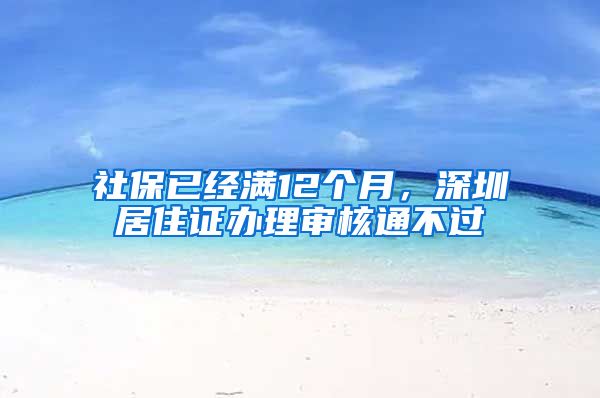 社保已经满12个月，深圳居住证办理审核通不过